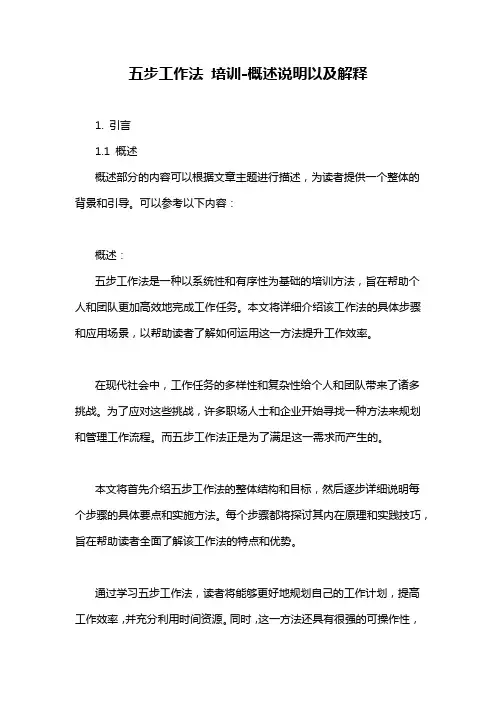 五步工作法 培训-概述说明以及解释

1. 引言

1.1 概述

概述部分的内容可以根据文章主题进行描述，为读者提供一个整体的背景和引导。可以参考以下内容：

概述：

五步工作法是一种以系统性和有序性为基础的培训方法，旨在帮助个人和团队更加高效地完成工作任务。本文将详细介绍该工作法的具体步骤和应用场景，以帮助读者了解如何运用这一方法提升工作效率。

在现代社会中，工作任务的多样性和复杂性给个人和团队带来了诸多挑战。为了应对这些挑战，许多职场人士和企业开始寻找一种方法来规划和管理工作流程。而五步工作法正是为了满足这一需求而产生的。

本文将首先介绍五步工作法的整体结构和目标，然后逐步详细说明每个步骤的具体要点和实施方法。每个步骤都将探讨其内在原理和实践技巧，旨在帮助读者全面了解该工作法的特点和优势。

通过学习五步工作法，读者将能够更好地规划自己的工作计划，提高工作效率，并充分利用时间资源。同时，这一方法还具有很强的可操作性，